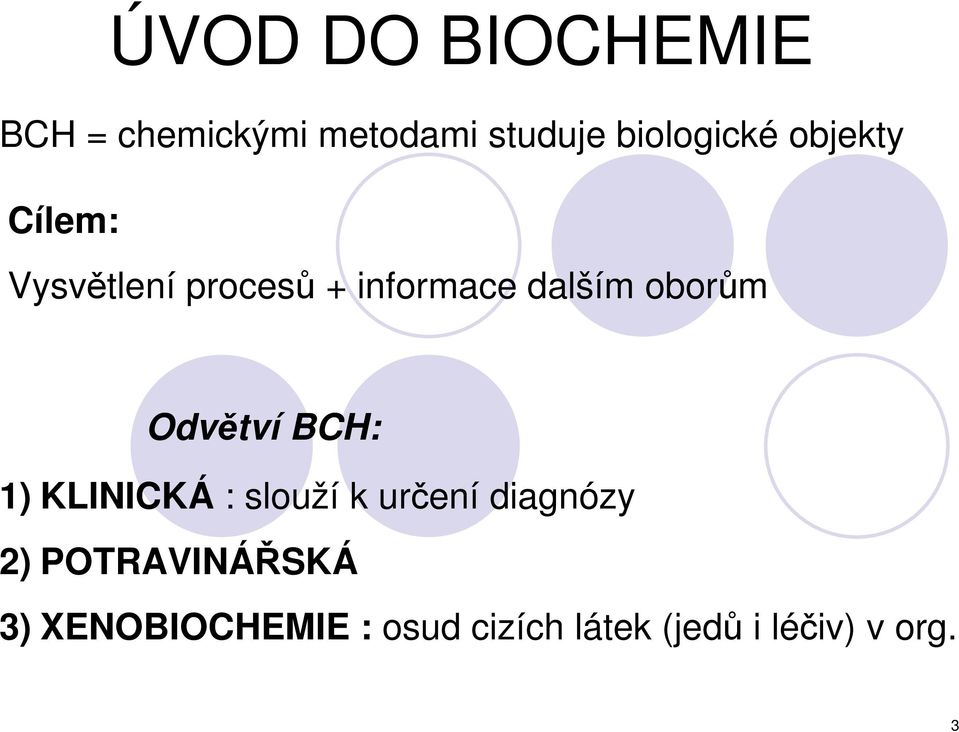 ÚVOD DO BIOCHEMIE

BCH = chemickými metodami studuje biologické objekty

Cílem:

Vysvětlení procesů + informace dalším oborům

Odvětví BCH:

1) KLINICKÁ : slouží k určení diagnózy

2) POTRAVINÁŘSKÁ

3) XENOBIOCHEMIE : osud cizích látek (jedů i léčiv) v org.

3